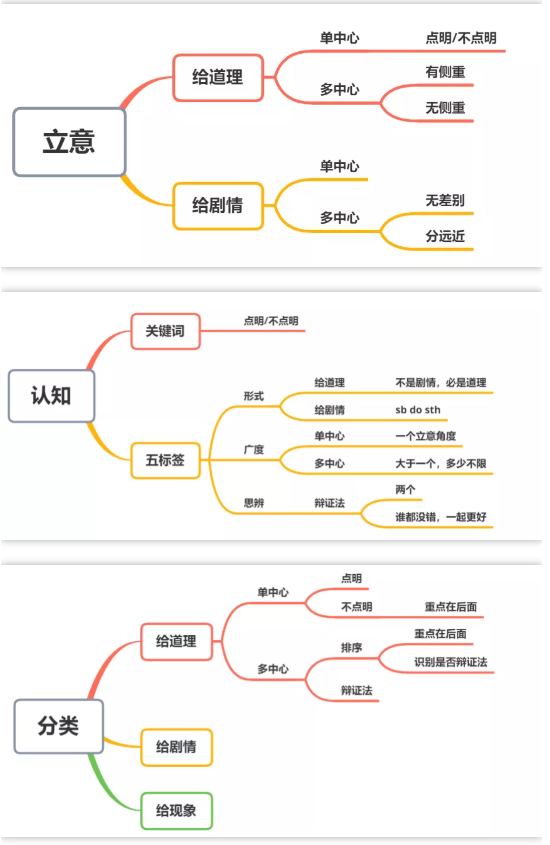 立意

给道理
单中心
点明/不点明
多中心
有侧重
无侧重

给剧情
单中心
多中心
无差别
分远近

认知

关键词
点明/不点明

五标签
形式
给道理
不是剧情，必是道理
给剧情
sb do sth
广度
单中心
一个立意角度
多中心
大于一个，多少不限
思辨
辩证法
两个
谁都没错，一起更好

分类

给道理
单中心
点明
不点明
重点在后面
多中心
排序
重点在后面
识别是否辩证法
辩证法

给剧情

给现象